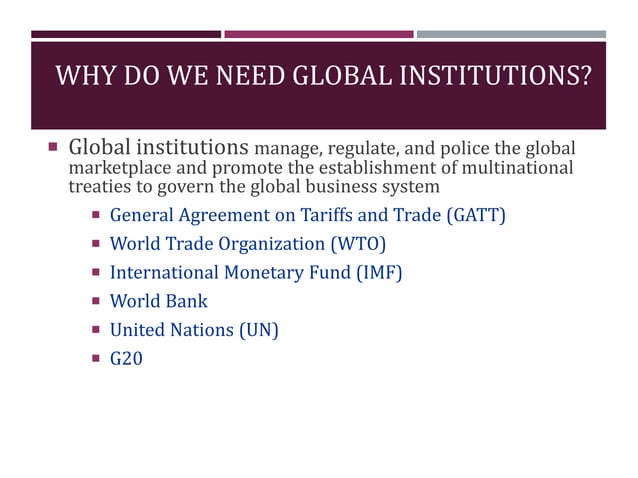 WHY DO WE NEED GLOBAL INSTITUTIONS?

• Global institutions manage, regulate, and police the global marketplace and promote the establishment of multinational treaties to govern the global business system
• General Agreement on Tariffs and Trade (GATT)
• World Trade Organization (WTO)
• International Monetary Fund (IMF)
• World Bank
• United Nations (UN)
• G20